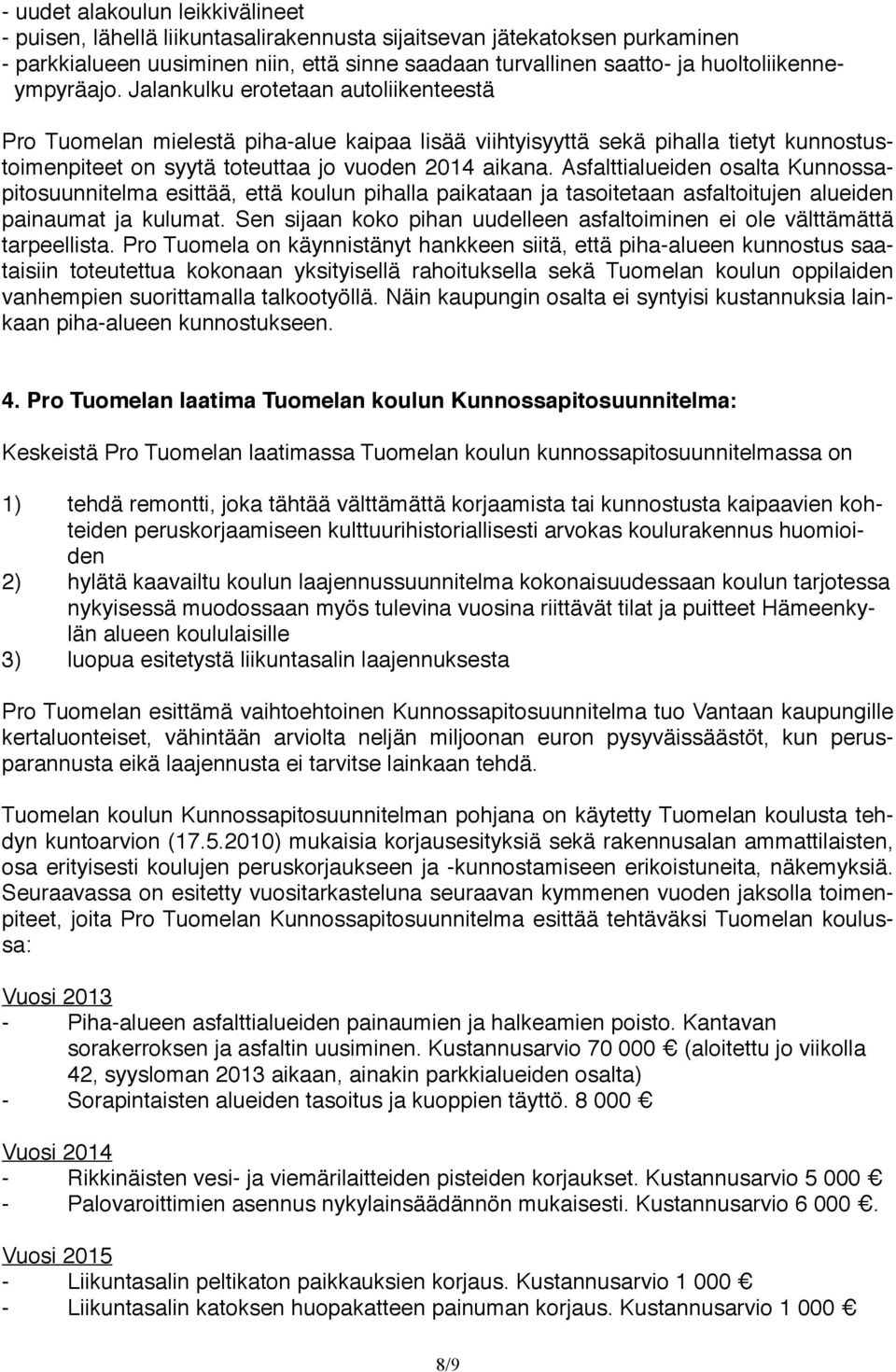 - uudet alakoulun leikkivälineet
- puisen, lähellä liikuntasalirakennusta sijaitsevan jätekatoksen purkaminen
- parkkialueen uusiminen niin, että sinne saadaan turvallinen saatto- ja huoltoliikenneympyräajo. Jalankulku erotetaan autoliikenteestä

Pro Tuomelan mielestä piha-alue kaipaa lisää viihtyisyyttä sekä pihalla tietyt kunnostustoimenpiteet on syytä toteuttaa jo vuoden 2014 aikana. Asfalttialueiden osalta Kunnossapitosuunnitelma esittää, että koulun pihalla paikataan ja tasoitetaan asfaltoitujen alueiden painaumat ja kulumat. Sen sijaan koko pihan uudelleen asfaltoiminen ei ole välttämättä tarpeellista. Pro Tuomela on käynnistänyt hankkeen siitä, että piha-alueen kunnostus saataisiin toteutettua kokonaan yksityisellä rahoituksella sekä Tuomelan koulun oppilaiden vanhempien suorittamalla talkootyöllä. Näin kaupungin osalta ei syntyisi kustannuksia lainkaan piha-alueen kunnostukseen.

4. Pro Tuomelan laatima Tuomelan koulun Kunnossapitosuunnitelma:

Keskeistä Pro Tuomelan laatimassa Tuomelan koulun kunnossapitosuunnitelmassa on

1) tehdä remontti, joka tähtää välttämättä korjaamista tai kunnostusta kaipaavien kohteiden peruskorjaamiseen kulttuurihistoriallisesti arvokas koulurakennus huomioiden
2) hylätä kaavailtu koulun laajennussuunnitelma kokonaisuudessaan koulun tarjotessa nykyisessä muodossaan myös tulevina vuosina riittävät tilat ja puitteet Hämeenkylän alueen koululaisille
3) luopua esitetystä liikuntasalin laajennuksesta

Pro Tuomelan esittämä vaihtoehtoinen Kunnossapitosuunnitelma tuo Vantaan kaupungille kertaluonteiset, vähintään arviolta neljän miljoonan euron pysyväissäästöt, kun perusparannusta eikä laajennusta ei tarvitse lainkaan tehdä.

Tuomelan koulun Kunnossapitosuunnitelman pohjana on käytetty Tuomelan koulusta tehdyn kuntoarvion (17.5.2010) mukaisia korjausesityksiä sekä rakennusalan ammattilaisten, osa erityisesti koulujen peruskorjaukseen ja -kunnostamiseen erikoistuneita, näkemyksiä. Seuraavassa on esitetty vuositarkasteluna seuraavan kymmenen vuoden jaksolla toimenpiteet, joita Pro Tuomelan Kunnossapitosuunnitelma esittää tehtäväksi Tuomelan koulussa:

Vuosi 2013
- Piha-alueen asfalttialueiden painaumien ja halkeamien poisto. Kantavan sorakerroksen ja asfaltin uusiminen. Kustannusarvio 70 000 € (aloitettu jo viikolla 42, syysloman 2013 aikaan, ainakin parkkialueiden osalta)
- Sorapintaisten alueiden tasoitus ja kuoppien täyttö. 8 000 €

Vuosi 2014
- Rikkinäisten vesi- ja viemärilaitteiden pisteiden korjaukset. Kustannusarvio 5 000 €
- Palovaroittimien asennus nykylainsäädännön mukaisesti. Kustannusarvio 6 000 €.

Vuosi 2015
- Liikuntasalin peltikaton paikkauksien korjaus. Kustannusarvio 1 000 €
- Liikuntasalin katoksen huopakatteen painuman korjaus. Kustannusarvio 1 000 €

8/9